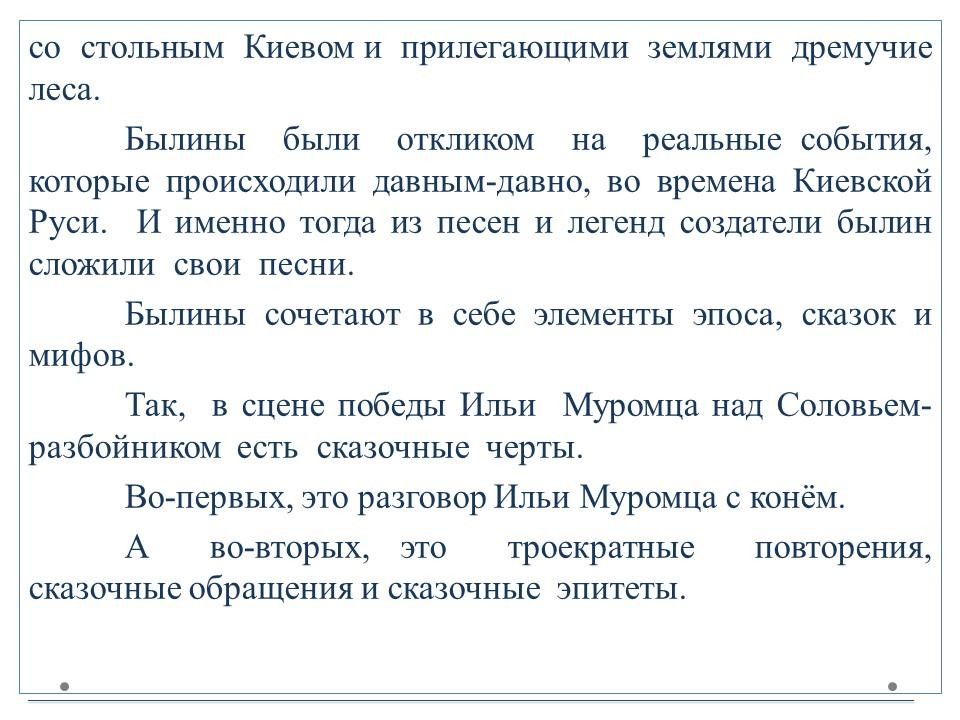 со стольным Киевом и прилегающими землями дремучие леса.

Былины были откликом на реальные события, которые происходили давным-давно, во времена Киевской Руси. И именно тогда из песен и легенд создатели былин сложили свои песни.

Былины сочетают в себе элементы эпоса, сказок и мифов.

Так, в сцене победы Ильи Муромца над Соловьем-разбойником есть сказочные черты.

Во-первых, это разговор Ильи Муромца с конём.

А во-вторых, это троекратные повторения, сказочные обращения и сказочные эпитеты.